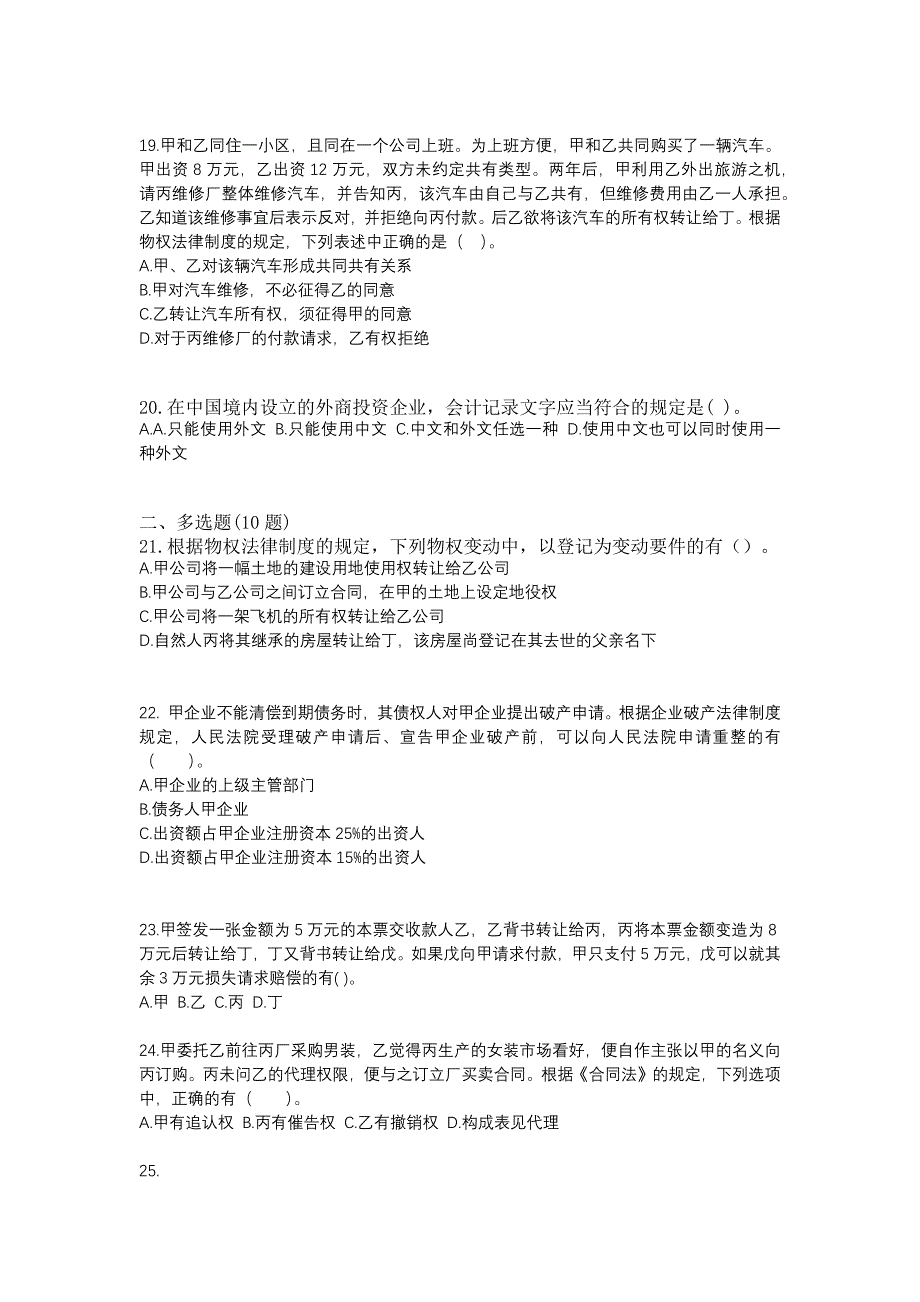 19.甲和乙同住一小区，且同在一个公司上班。为上班方便，甲和乙共同购买了一辆汽车。甲出资 8 万元，乙出资 12 万元，双方未约定共有类型。两年后，甲利用乙外出旅游之机，请丙维修厂整体维修汽车，并告知丙，该汽车由自己与乙共有，但维修费用由乙一人承担。乙知道该维修事宜后表示反对，并拒绝向丙付款。后乙欲将该汽车的所有权转让给丁。根据物权法律制度的规定，下列表述中正确的是（ ）。
A.甲、乙对该辆汽车形成共同共有关系
B.甲对汽车维修，不必征得乙的同意
C.乙转让汽车所有权，须征得甲的同意
D.对于丙维修厂的付款请求，乙有权拒绝

20. 在中国境内设立的外商投资企业，会计记录文字应当符合的规定是( )。
A.A.只能使用外文 B.只能使用中文 C.中文和外文任选一种 D.使用中文也可以同时使用一种外文

二、多选题(10 题)
21. 根据物权法律制度的规定，下列物权变动中，以登记为变动要件的有（）。
A.甲公司将一幅土地的建设用地使用权转让给乙公司
B.甲公司与乙公司之间订立合同，在甲的土地上设定地役权
C.甲公司将一架飞机的所有权转让给乙公司
D.自然人丙将其继承的房屋转让给丁，该房屋尚登记在其去世的父亲名下

22. 甲企业不能清偿到期债务时，其债权人对甲企业提出破产申请。根据企业破产法律制度规定，人民法院受理破产申请后、宣告甲企业破产前，可以向人民法院申请重整的有（ ）。
A.甲企业的上级主管部门
B.债务人甲企业
C.出资额占甲企业注册资本 25%的出资人
D.出资额占甲企业注册资本 15%的出资人

23.甲签发一张金额为 5 万元的本票交收款人乙，乙背书转让给丙，丙将本票金额变造为 8 万元后转让给丁，丁又背书转让给戊。如果戊向甲请求付款，甲只支付 5 万元，戊可以就其余 3 万元损失请求赔偿的有( )。
A.甲 B.乙 C.丙 D.丁

24.甲委托乙前往丙厂采购男装，乙觉得丙生产的女装市场看好，便自作主张以甲的名义向丙订购。丙未问乙的代理权限，便与之订立厂买卖合同。根据《合同法》的规定，下列选项中，正确的有（ ）。
A.甲有追认权 B.丙有催告权 C.乙有撤销权 D.构成表见代理

25.